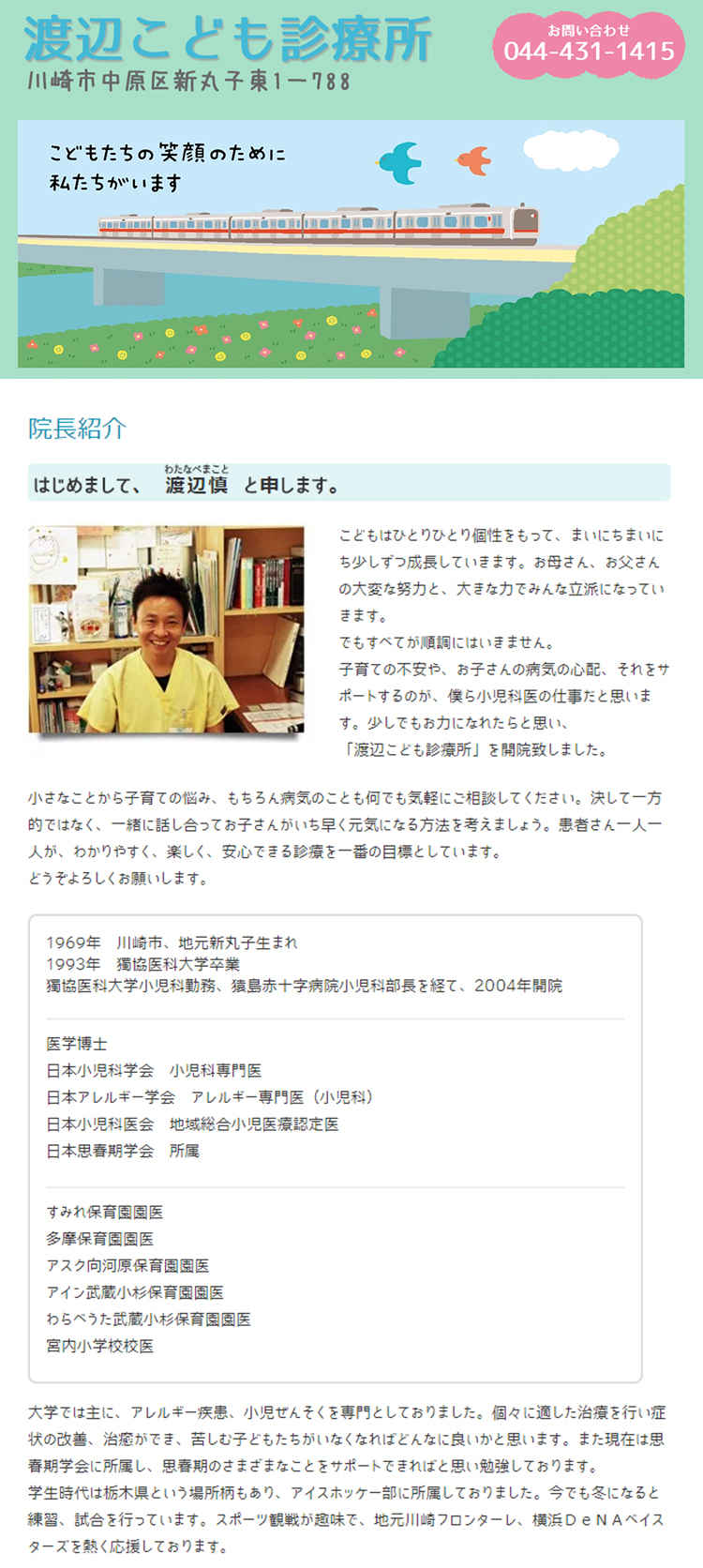 渡辺こども診療所
川崎市中原区新丸子東1ー788

お問い合わせ
044-431-1415

こどもたちの笑顔のために
私たちがいます

院長紹介

はじめまして、 渡辺慎（わたなべまこと） と申します。

こどもはひとりひとり個性をもって、まいにちまいにち少しずつ成長していきます。お母さん、お父さんの大変な努力と、大きな力でみんな立派になっていきます。
でもすべてが順調にはいきません。
子育ての不安や、お子さんの病気の心配、それをサポートするのが、僕ら小児科医の仕事だと思います。少しでもお力になれたらと思い、
「渡辺こども診療所」を開院致しました。

小さなことから子育ての悩み、もちろん病気のことも何でも気軽にご相談してください。決して一方的ではなく、一緒に話し合ってお子さんがいち早く元気になる方法を考えましょう。患者さん一人一人が、わかりやすく、楽しく、安心できる診療を一番の目標としています。
どうぞよろしくお願いします。

1969年　川崎市、地元新丸子生まれ
1993年　獨協医科大学卒業
獨協医科大学小児科勤務、猿島赤十字病院小児科部長を経て、2004年開院

医学博士
日本小児科学会　小児科専門医
日本アレルギー学会　アレルギー専門医（小児科）
日本小児科医会　地域総合小児医療認定医
日本思春期学会　所属

すみれ保育園園医
多摩保育園園医
アスク向河原保育園園医
アイン武蔵小杉保育園園医
わらべうた武蔵小杉保育園園医
宮内小学校校医

大学では主に、アレルギー疾患、小児ぜんそくを専門としておりました。個々に適した治療を行い症状の改善、治癒ができ、苦しむ子どもたちがいなくなればどんなに良いかと思います。また現在は思春期学会に所属し、思春期のさまざまなことをサポートできればと思い勉強しております。
学生時代は栃木県という場所柄もあり、アイスホッケー部に所属しておりました。今でも冬になると練習、試合を行っています。スポーツ観戦が趣味で、地元川崎フロンターレ、横浜ＤｅＮＡベイスターズを熱く応援しております。